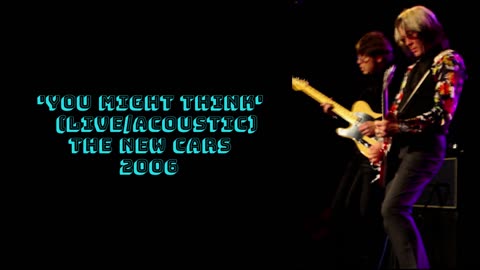 'YOU MIGHT THINK'
(LIVE/ACOUSTIC)
THE NEW CARS
2006